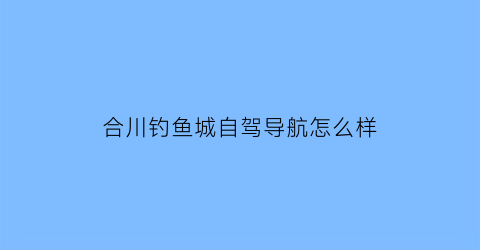 合川钓鱼城自驾导航怎么样